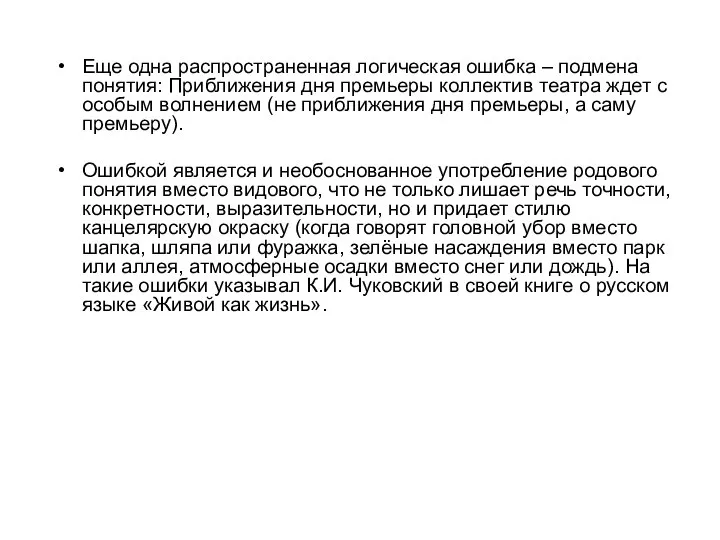 • Еще одна распространенная логическая ошибка – подмена понятия: Приближения дня премьеры коллектив театра ждет с особым волнением (не приближения дня премьеры, а саму премьеру).

• Ошибкой является и необоснованное употребление родового понятия вместо видового, что не только лишает речь точности, конкретности, выразительности, но и придает стилю канцелярскую окраску (когда говорят головной убор вместо шапка, шляпа или фуражка, зелёные насаждения вместо парк или аллея, атмосферные осадки вместо снег или дождь). На такие ошибки указывал К.И. Чуковский в своей книге о русском языке «Живой как жизнь».